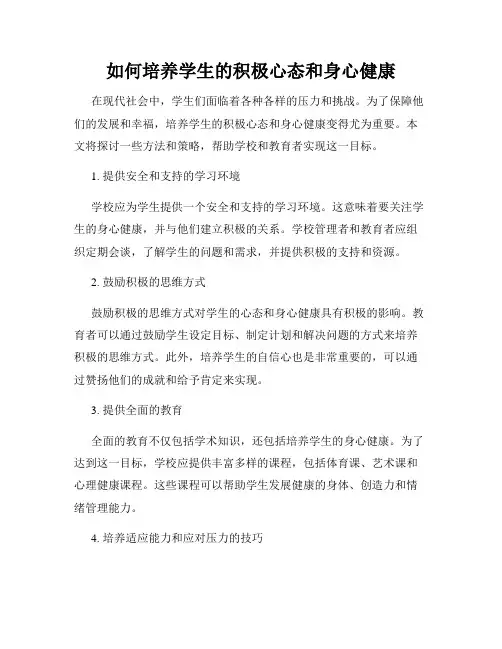 如何培养学生的积极心态和身心健康

在现代社会中，学生们面临着各种各样的压力和挑战。为了保障他们的发展和幸福，培养学生的积极心态和身心健康变得尤为重要。本文将探讨一些方法和策略，帮助学校和教育者实现这一目标。

1. 提供安全和支持的学习环境

学校应为学生提供一个安全和支持的学习环境。这意味着要关注学生的身心健康，并与他们建立积极的关系。学校管理者和教育者应组织定期会谈，了解学生的问题和需求，并提供积极的支持和资源。

2. 鼓励积极的思维方式

鼓励积极的思维方式对学生的心态和身心健康具有积极的影响。教育者可以通过鼓励学生设定目标、制定计划和解决问题的方式来培养积极的思维方式。此外，培养学生的自信心也是非常重要的，可以通过赞扬他们的成就和给予肯定来实现。

3. 提供全面的教育

全面的教育不仅包括学术知识，还包括培养学生的身心健康。为了达到这一目标，学校应提供丰富多样的课程，包括体育课、艺术课和心理健康课程。这些课程可以帮助学生发展健康的身体、创造力和情绪管理能力。

4. 培养适应能力和应对压力的技巧